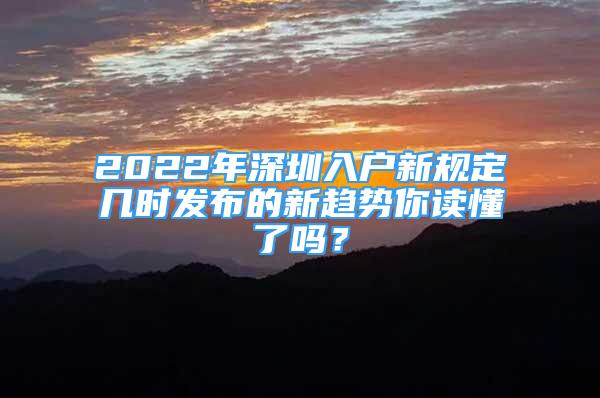 2022年深圳入户新规定几时发布的新趋势你读懂了吗？